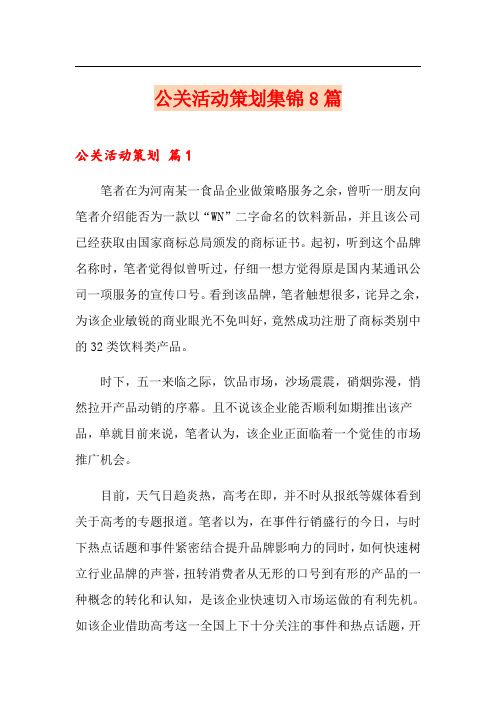 公关活动策划集锦8篇

公关活动策划 篇1

笔者在为河南某一食品企业做策略服务之余，曾听一朋友向笔者介绍能否为一款以“WN”二字命名的饮料新品，并且该公司已经获取由国家商标总局颁发的商标证书。起初，听到这个品牌名称时，笔者觉得似曾听过，仔细一想方觉得原是国内某通讯公司一项服务的宣传口号。看到该品牌，笔者触想很多，诧异之余，为该企业敏锐的商业眼光不免叫好，竟然成功注册了商标类别中的32类饮料类产品。

时下，五一来临之际，饮品市场，沙场震震，硝烟弥漫，悄然拉开产品动销的序幕。且不说该企业能否顺利如期推出该产品，单就目前来说，笔者认为，该企业正面临着一个觉佳的市场推广机会。

目前，天气日趋炎热，高考在即，并不时从报纸等媒体看到关于高考的专题报道。笔者以为，在事件行销盛行的今日，与时下热点话题和事件紧密结合提升品牌影响力的同时，如何快速树立行业品牌的声誉，扭转消费者从无形的口号到有形的产品的一种概念的转化和认知，是该企业快速切入市场运做的有利先机。如该企业借助高考这一全国上下十分关注的事件和热点话题，开